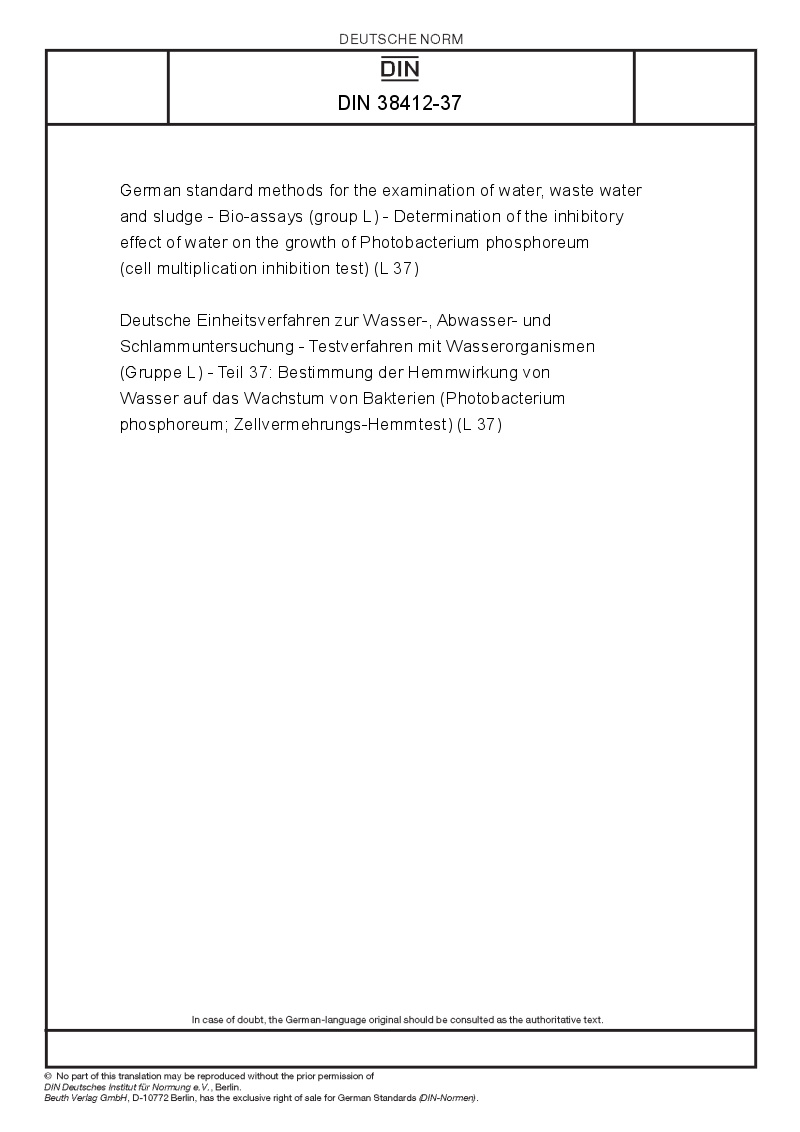 DEUTSCHE NORM

DIN

DIN 38412-37

German standard methods for the examination of water, waste water and sludge - Bio-assays (group L) - Determination of the inhibitory effect of water on the growth of Photobacterium phosphoreum (cell multiplication inhibition test) (L 37)

Deutsche Einheitsverfahren zur Wasser-, Abwasser- und Schlammuntersuchung - Testverfahren mit Wasserorganismen (Gruppe L) - Teil 37: Bestimmung der Hemmwirkung von Wasser auf das Wachstum von Bakterien (Photobacterium phosphoreum; Zellvermehrungs-Hemmtest) (L 37)

In case of doubt, the German-language original should be consulted as the authoritative text.

© No part of this translation may be reproduced without the prior permission of DIN Deutsches Institut für Normung e.V., Berlin.
Beuth Verlag GmbH, D-10772 Berlin, has the exclusive right of sale for German Standards (DIN-Normen).